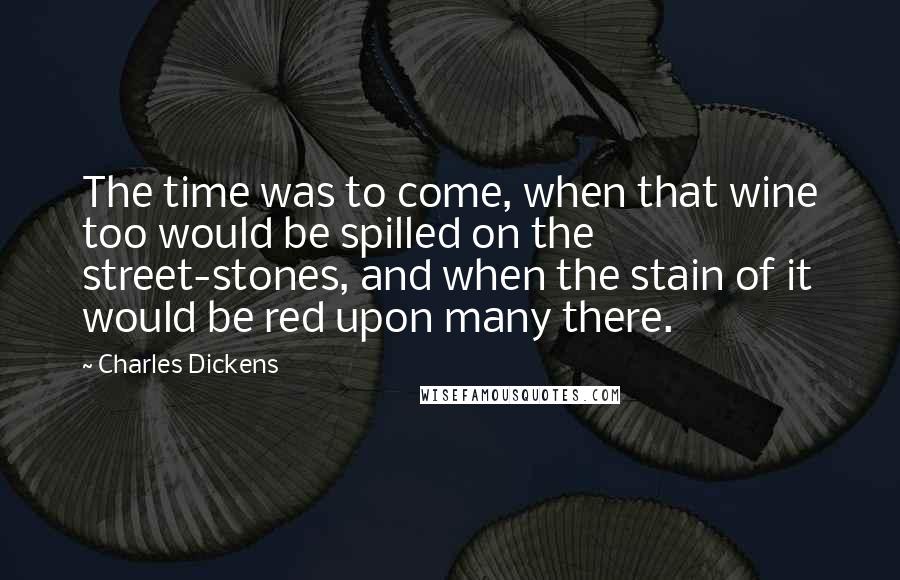 The time was to come, when that wine too would be spilled on the street-stones, and when the stain of it would be red upon many there.

~ Charles Dickens

WISEFAMOUSQUOTES.COM